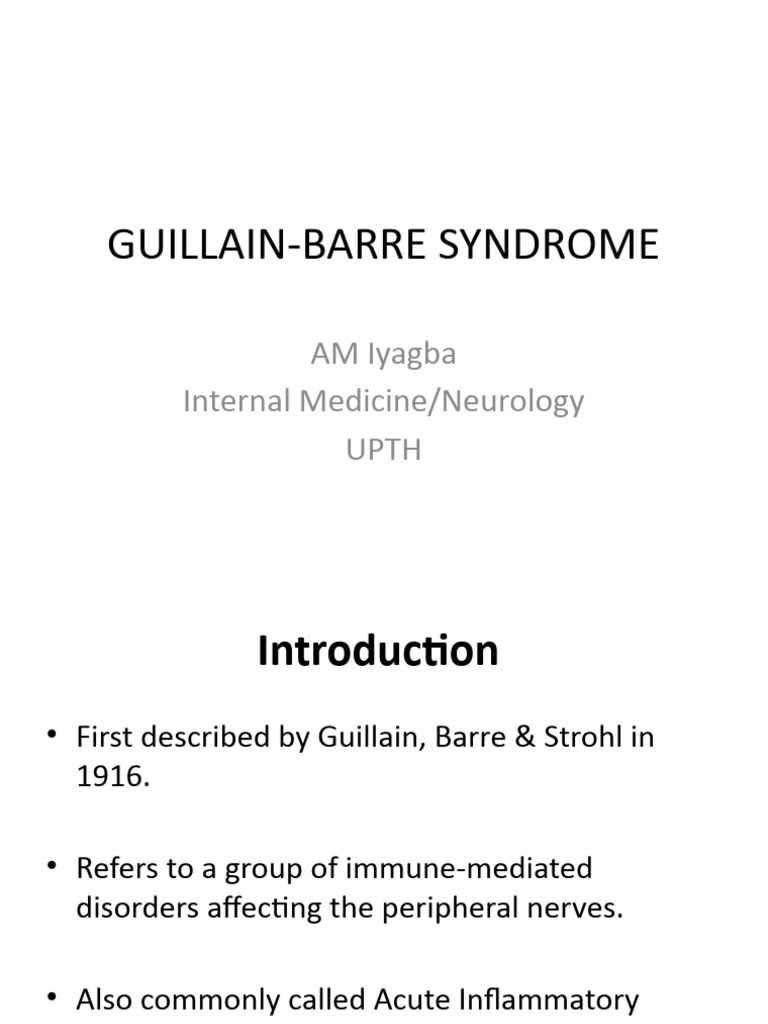 GUILLAIN-BARRE SYNDROME

AM Iyagba
Internal Medicine/Neurology
UPTH

Introduction

• First described by Guillain, Barre & Strohl in 1916.

• Refers to a group of immune-mediated disorders affecting the peripheral nerves.

• Also commonly called Acute Inflammatory